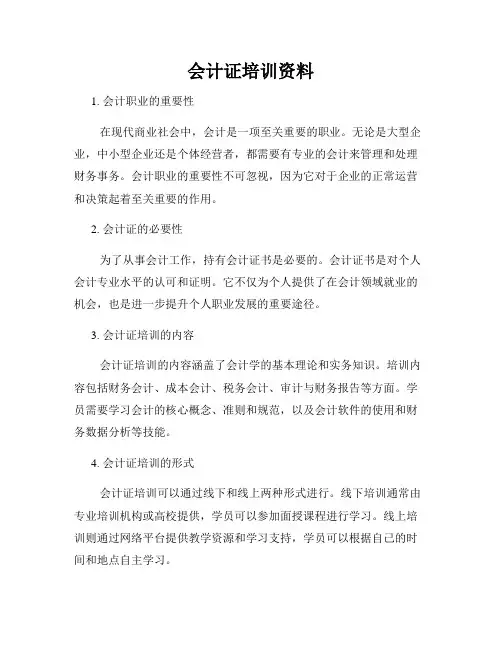 会计证培训资料

1. 会计职业的重要性

在现代商业社会中，会计是一项至关重要的职业。无论是大型企业，中小型企业还是个体经营者，都需要有专业的会计来管理和处理财务事务。会计职业的重要性不可忽视，因为它对于企业的正常运营和决策起着至关重要的作用。

2. 会计证的必要性

为了从事会计工作，持有会计证书是必要的。会计证书是对个人会计专业水平的认可和证明。它不仅为个人提供了在会计领域就业的机会，也是进一步提升个人职业发展的重要途径。

3. 会计证培训的内容

会计证培训的内容涵盖了会计学的基本理论和实务知识。培训内容包括财务会计、成本会计、税务会计、审计与财务报告等方面。学员需要学习会计的核心概念、准则和规范，以及会计软件的使用和财务数据分析等技能。

4. 会计证培训的形式

会计证培训可以通过线下和线上两种形式进行。线下培训通常由专业培训机构或高校提供，学员可以参加面授课程进行学习。线上培训则通过网络平台提供教学资源和学习支持，学员可以根据自己的时间和地点自主学习。